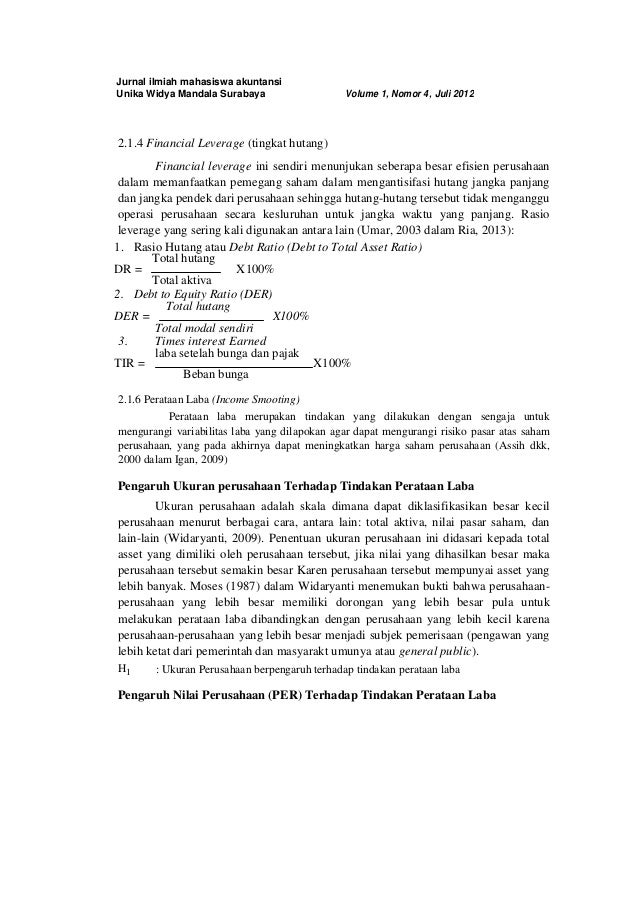 Jurnal ilmiah mahasiswa akuntansi
Unika Widya Mandala Surabaya Volume 1, Nomor 4, Juli 2012

2.1.4 Financial Leverage (tingkat hutang)

Financial leverage ini sendiri menunjukan seberapa besar efisien perusahaan dalam memanfaatkan pemegang saham dalam mengantisifasi hutang jangka panjang dan jangka pendek dari perusahaan sehingga hutang-hutang tersebut tidak menganggu operasi perusahaan secara kesluruhan untuk jangka waktu yang panjang. Rasio leverage yang sering kali digunakan antara lain (Umar, 2003 dalam Ria, 2013):

1. Rasio Hutang atau Debt Ratio (Debt to Total Asset Ratio)

$DR = \frac{\text{Total hutang}}{\text{Total aktiva}} X100\%$

2. Debt to Equity Ratio (DER)

$DER = \frac{\text{Total hutang}}{\text{Total modal sendiri}} X100\%$

3. Times interest Earned

$TIR = \frac{\text{laba setelah bunga dan pajak}}{\text{Beban bunga}} X100\%$

2.1.6 Perataan Laba (Income Smooting)

Perataan laba merupakan tindakan yang dilakukan dengan sengaja untuk mengurangi variabilitas laba yang dilapokan agar dapat mengurangi risiko pasar atas saham perusahaan, yang pada akhirnya dapat meningkatkan harga saham perusahaan (Assih dkk, 2000 dalam Igan, 2009)

Pengaruh Ukuran perusahaan Terhadap Tindakan Perataan Laba

Ukuran perusahaan adalah skala dimana dapat diklasifikasikan besar kecil perusahaan menurut berbagai cara, antara lain: total aktiva, nilai pasar saham, dan lain-lain (Widaryanti, 2009). Penentuan ukuran perusahaan ini didasari kepada total asset yang dimiliki oleh perusahaan tersebut, jika nilai yang dihasilkan besar maka perusahaan tersebut semakin besar Karen perusahaan tersebut mempunyai asset yang lebih banyak. Moses (1987) dalam Widaryanti menemukan bukti bahwa perusahaan-perusahaan yang lebih besar memiliki dorongan yang lebih besar pula untuk melakukan perataan laba dibandingkan dengan perusahaan yang lebih kecil karena perusahaan-perusahaan yang lebih besar menjadi subjek pemerisaan (pengawan yang lebih ketat dari pemerintah dan masyarakt umunya atau general public).

$H_1$ : Ukuran Perusahaan berpengaruh terhadap tindakan perataan laba

Pengaruh Nilai Perusahaan (PER) Terhadap Tindakan Perataan Laba